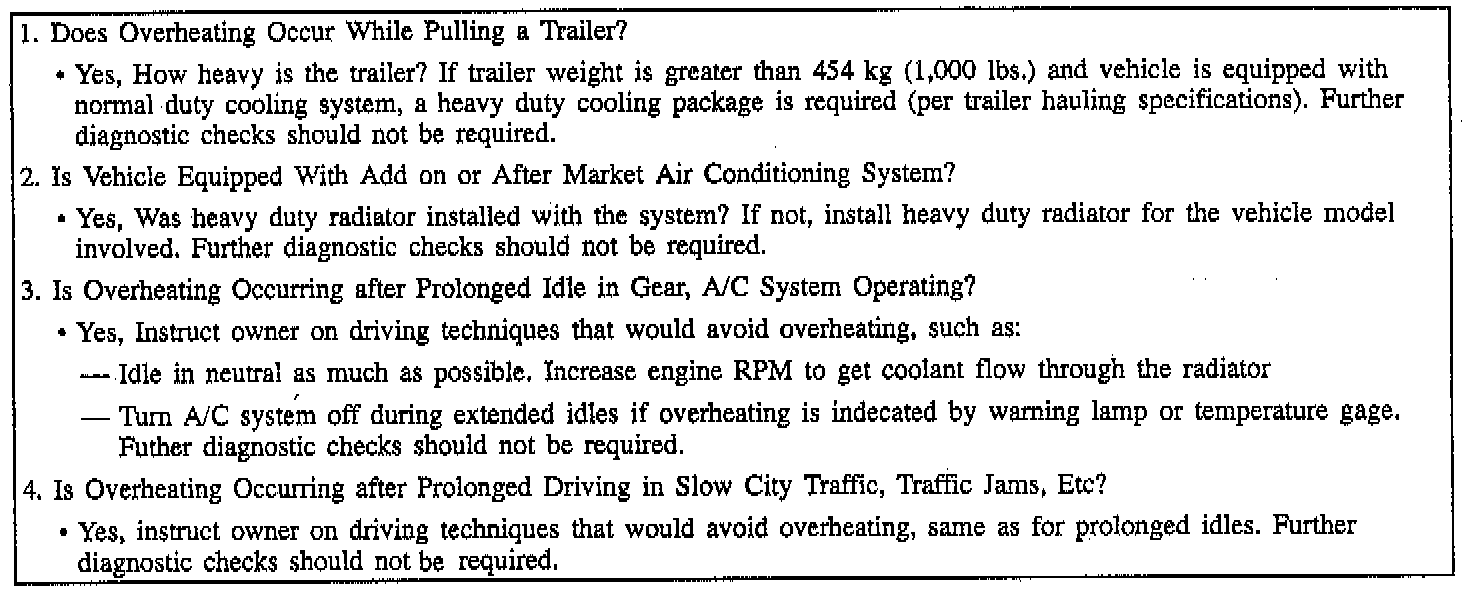 1. Does Overheating Occur While Pulling a Trailer?

• Yes, How heavy is the trailer? If trailer weight is greater than 454 kg (1,000 lbs.) and vehicle is equipped with normal duty cooling system, a heavy duty cooling package is required (per trailer hauling specifications). Further diagnostic checks should not be required.

2. Is Vehicle Equipped With Add on or After Market Air Conditioning System?

• Yes, Was heavy duty radiator installed with the system? If not, install heavy duty radiator for the vehicle model involved. Further diagnostic checks should not be required.

3. Is Overheating Occurring after Prolonged Idle in Gear, A/C System Operating?

• Yes, Instruct owner on driving techniques that would avoid overheating, such as:

— Idle in neutral as much as possible. Increase engine RPM to get coolant flow through the radiator

— Turn A/C system off during extended idles if overheating is indecated by warning lamp or temperature gage. Futher diagnostic checks should not be required.

4. Is Overheating Occurring after Prolonged Driving in Slow City Traffic, Traffic Jams, Etc?

• Yes, instruct owner on driving techniques that would avoid overheating, same as for prolonged idles. Further diagnostic checks should not be required.